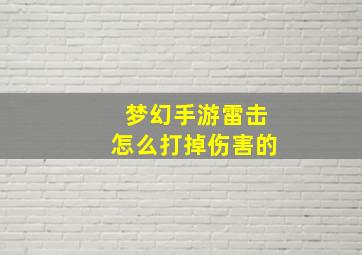 梦幻手游雷击
怎么打掉伤害的